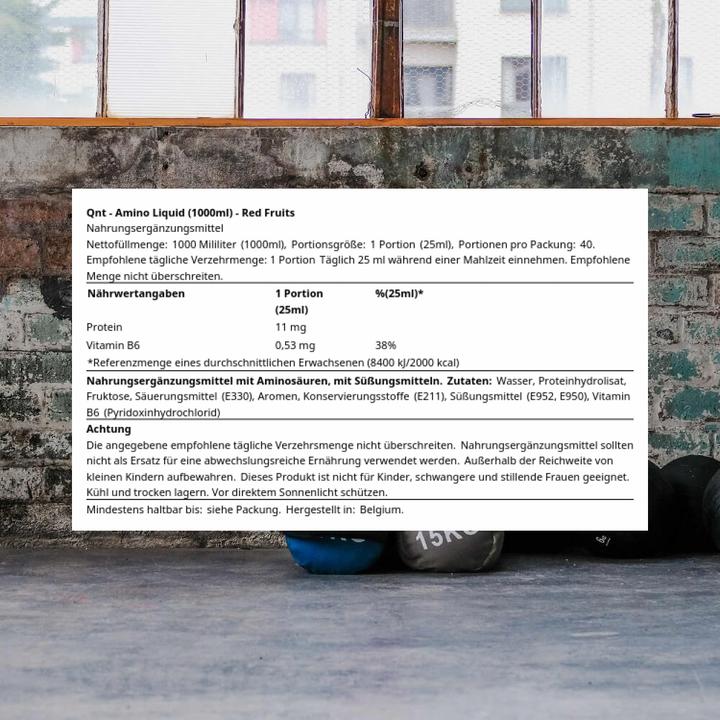 Qnt - Amino Liquid (1000ml) - Red Fruits
Nahrungsergänzungsmittel
Nettofüllmenge: 1000 Mililiter (1000ml), Portionsgröße: 1 Portion (25ml), Portionen pro Packung: 40.
Empfohlene tägliche Verzehrmenge: 1 Portion Täglich 25 ml während einer Mahlzeit einnehmen. Empfohlene Menge nicht überschreiten.

| Nährwertangaben | 1 Portion (25ml) | %(25ml)* |
|---|---|---|
| Protein | 11 mg | |
| Vitamin B6 | 0,53 mg | 38% |

*Referenzmenge eines durchschnittlichen Erwachsenen (8400 kJ/2000 kcal)

Nahrungsergänzungsmittel mit Aminosäuren, mit Süßungsmitteln. Zutaten: Wasser, Proteinhydrolisat, Fruktose, Säuerungsmittel (E330), Aromen, Konservierungsstoffe (E211), Süßungsmittel (E952, E950), Vitamin B6 (Pyridoxinhydrochlorid)

Achtung
Die angegebene empfohlene tägliche Verzehrsmenge nicht überschreiten. Nahrungsergänzungsmittel sollten nicht als Ersatz für eine abwechslungsreiche Ernährung verwendet werden. Außerhalb der Reichweite von kleinen Kindern aufbewahren. Dieses Produkt ist nicht für Kinder, schwangere und stillende Frauen geeignet. Kühl und trocken lagern. Vor direktem Sonnenlicht schützen.

Mindestens haltbar bis: siehe Packung. Hergestellt in: Belgium.

15KG